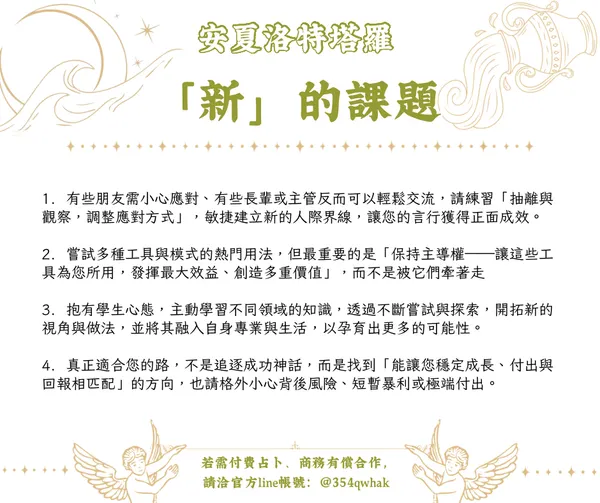 安夏洛特塔羅

「新」的課題

1.有些朋友需小心應對、有些長輩或主管反而可以輕鬆交流,請練習「抽離與觀察,調整應對方式」,敏捷建立新的人際界線,讓您的言行獲得正面成效。

2.嘗試多種工具與模式的熱門用法,但最重要的是「保持主導權——讓這些工具為您所用,發揮最大效益、創造多重價值」,而不是被它們牽著走

3.抱有學生心態,主動學習不同領域的知識,透過不斷嘗試與探索,開拓新的視角與做法,並將其融入自身專業與生活,以孕育出更多的可能性。

4.真正適合您的路,不是追逐成功神話,而是找到「能讓您穩定成長、付出與回報相匹配」的方向,也請格外小心背後風險、短暫暴利或極端付出。

若需付費占卜、商務有償合作,
請洽官方line帳號:@354qwhak